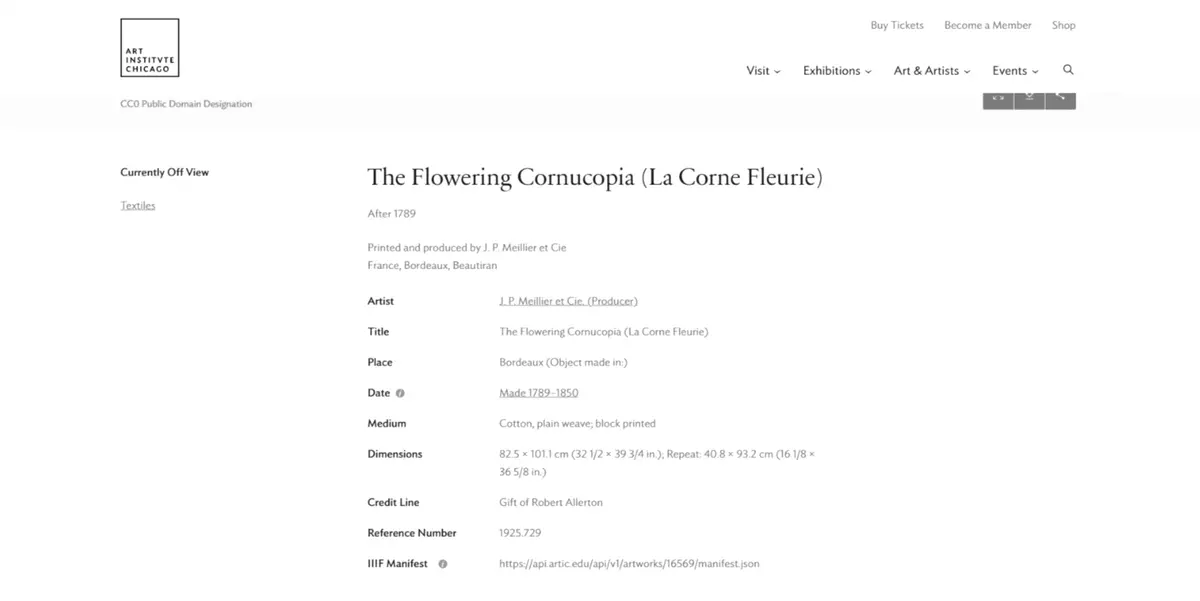 ART INSTITVTE CHICAGO

Buy Tickets Become a Member Shop

Visit Exhibitions Art & Artists Events

CC0 Public Domain Designation

Currently Off View

Textiles

The Flowering Cornucopia (La Corne Fleurie)

After 1789

Printed and produced by J. P. Meillier et Cie
France, Bordeaux, Beautiran

| | |
|---|---|
| Artist | J. P. Meillier et Cie. (Producer) |
| Title | The Flowering Cornucopia (La Corne Fleurie) |
| Place | Bordeaux (Object made in:) |
| Date | Made 1789–1850 |
| Medium | Cotton, plain weave; block printed |
| Dimensions | 82.5 × 101.1 cm (32 1/2 × 39 3/4 in.); Repeat: 40.8 × 93.2 cm (16 1/8 × 36 5/8 in.) |
| Credit Line | Gift of Robert Allerton |
| Reference Number | 1925.729 |
| IIIF Manifest | https://api.artic.edu/api/v1/artworks/16569/manifest.json |